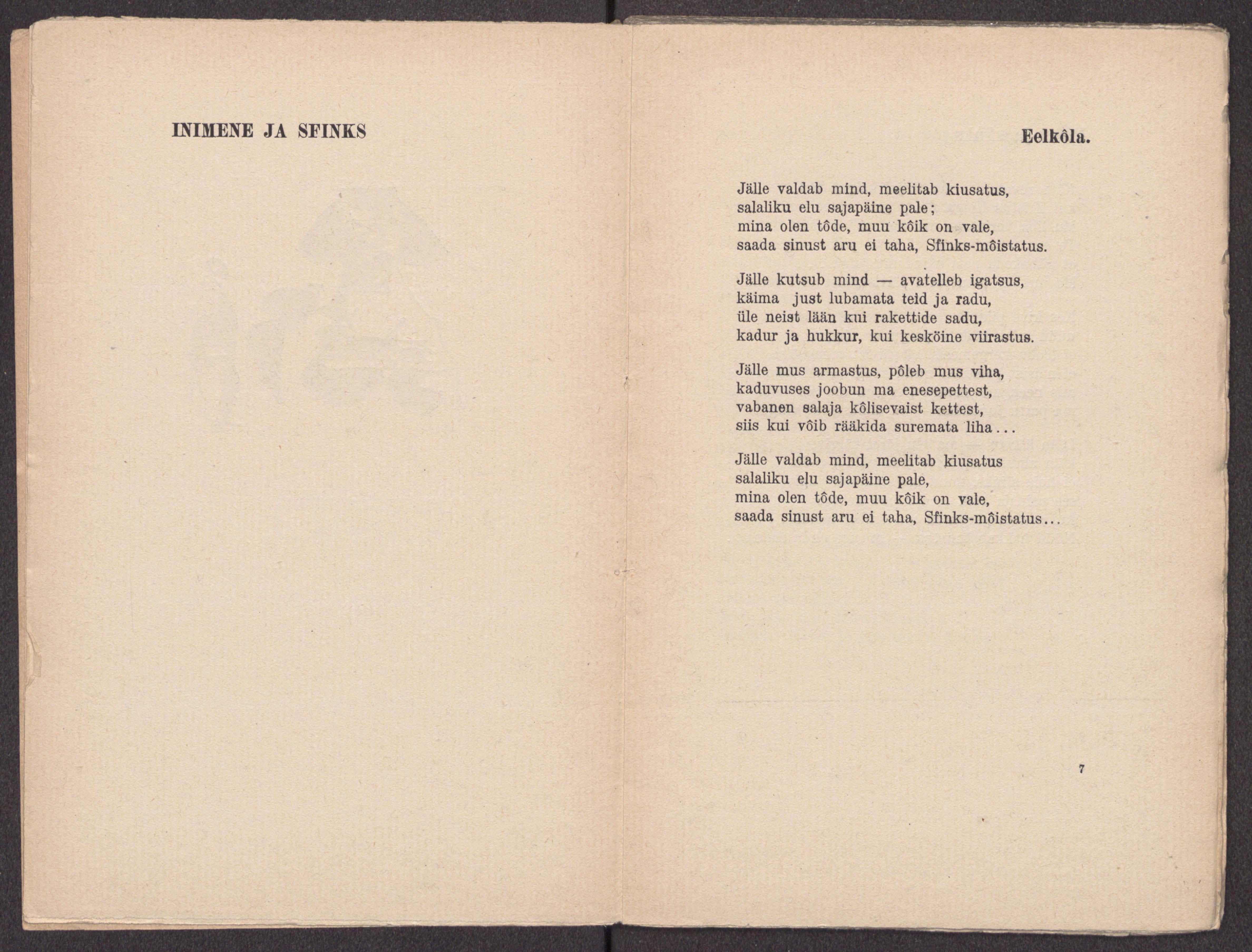 INIMENE JA SFINKS

Eelkôla.

Jälle valdab mind, meelitab kiusatus,
salaliku elu sajapäine pale;
mina olen tôde, muu kôik on vale,
saada sinust aru ei taha, Sfinks-môistatus.

Jälle kutsub mind — avatelleb igatsus,
käima just lubamata teid ja radu,
üle neist lään kui rakettide sadu,
kadur ja hukkur, kui kesköine viirastus.

Jälle mus armastus, pôleb mus viha,
kaduvuses joobun ma enesepettest,
vabanen salaja kôlisevaist kettest,
siis kui vôib rääkida suremata liha...

Jälle valdab mind, meelitab kiusatus
salaliku elu sajapäine pale,
mina olen tôde, muu kôik on vale,
saada sinust aru ei taha, Sfinks-môistatus...

7